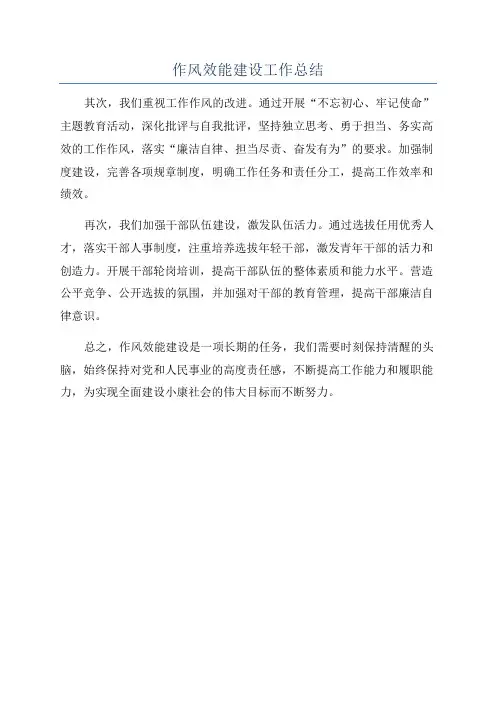 作风效能建设工作总结

其次，我们重视工作作风的改进。通过开展“不忘初心、牢记使命”主题教育活动，深化批评与自我批评，坚持独立思考、勇于担当、务实高效的工作作风，落实“廉洁自律、担当尽责、奋发有为”的要求。加强制度建设，完善各项规章制度，明确工作任务和责任分工，提高工作效率和绩效。

再次，我们加强干部队伍建设，激发队伍活力。通过选拔任用优秀人才，落实干部人事制度，注重培养选拔年轻干部，激发青年干部的活力和创造力。开展干部轮岗培训，提高干部队伍的整体素质和能力水平。营造公平竞争、公开选拔的氛围，并加强对干部的教育管理，提高干部廉洁自律意识。

总之，作风效能建设是一项长期的任务，我们需要时刻保持清醒的头脑，始终保持对党和人民事业的高度责任感，不断提高工作能力和履职能力，为实现全面建设小康社会的伟大目标而不断努力。